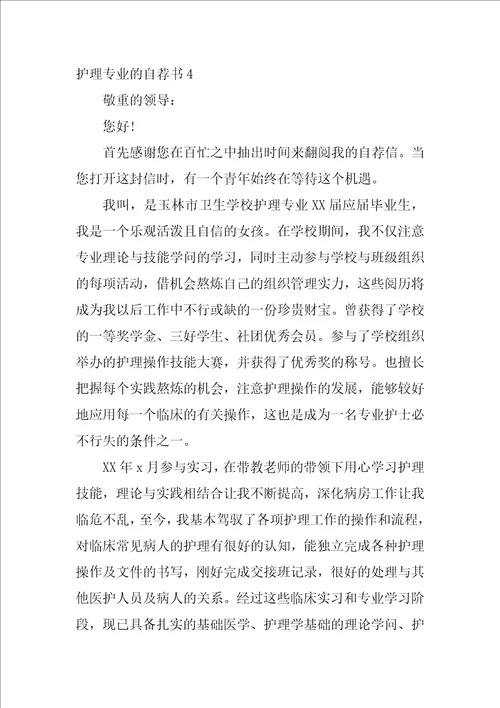 护理专业的自荐书4

敬重的领导：

您好！

首先感谢您在百忙之中抽出时间来翻阅我的自荐信。当您打开这封信时，有一个青年始终在等待这个机遇。

我叫，是玉林市卫生学校护理专业XX届应届毕业生，我是一个乐观活泼且自信的女孩。在学校期间，我不仅注意专业理论与技能学问的学习，同时主动参与学校与班级组织的每项活动，借机会熬炼自己的组织管理实力，这些阅历将成为我以后工作中不行或缺的一份珍贵财宝。曾获得了学校的一等奖学金、三好学生、社团优秀会员。参与了学校组织举办的护理操作技能大赛，并获得了优秀奖的称号。也擅长把握每个实践熬炼的机会，注意护理操作的发展，能够较好地应用每一个临床的有关操作，这也是成为一名专业护士必不行失的条件之一。

XX年x月参与实习，在带教老师的带领下用心学习护理技能，理论与实践相结合让我不断提高，深化病房工作让我临危不乱，至今，我基本驾驭了各项护理工作的操作和流程，对临床常见病人的护理有很好的认知，能独立完成各种护理操作及文件的书写，刚好完成交接班记录，很好的处理与其他医护人员及病人的关系。经过这些临床实习和专业学习阶段，现已具备扎实的基础医学、护理学基础的理论学问、护